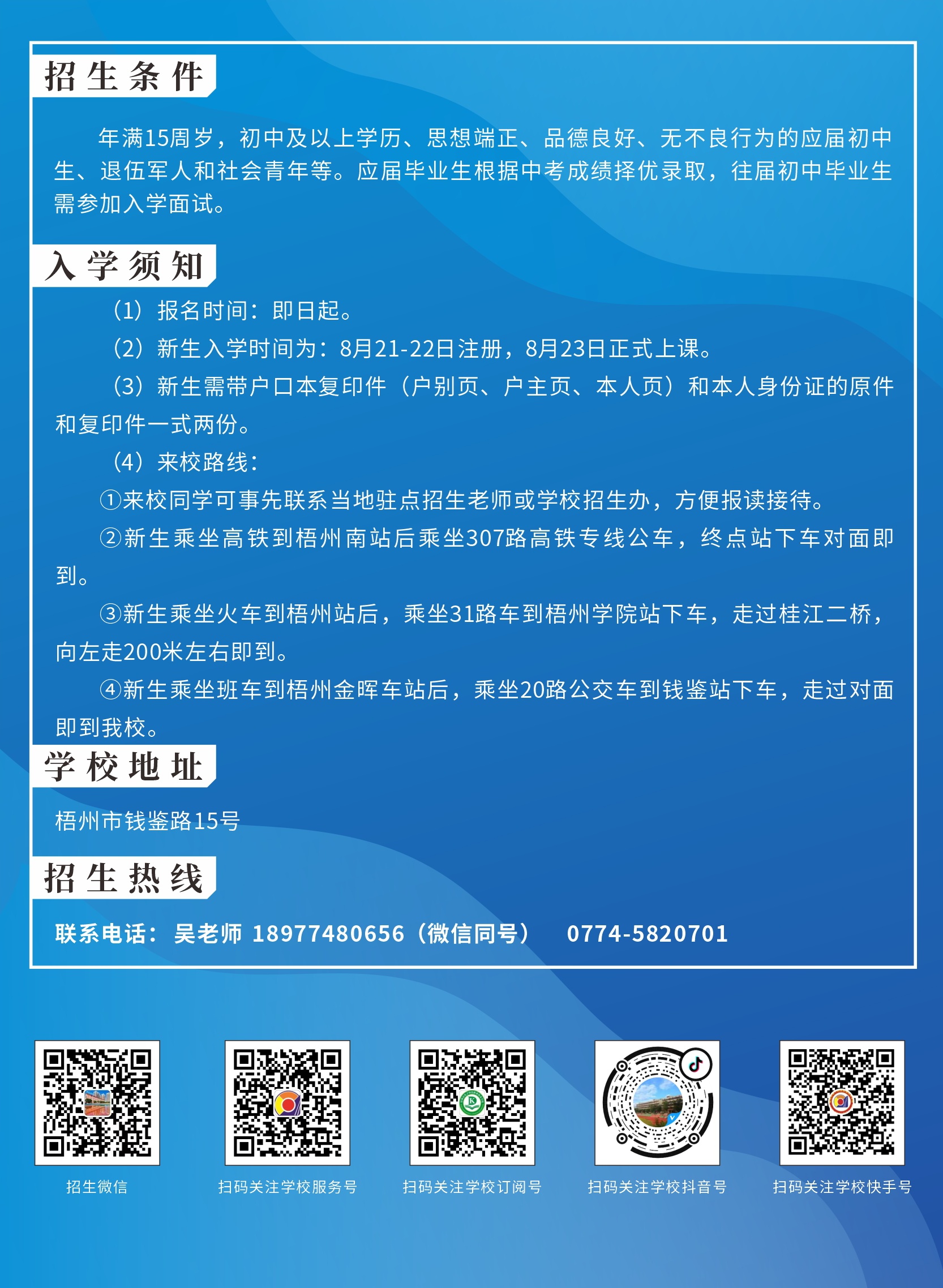 招生条件

年满15周岁，初中及以上学历、思想端正、品德良好、无不良行为的应届初中生、退伍军人和社会青年等。应届毕业生根据中考成绩择优录取，往届初中毕业生需参加入学面试。

入学须知

（1）报名时间：即日起。

（2）新生入学时间为：8月21-22日注册，8月23日正式上课。

（3）新生需带户口本复印件（户别页、户主页、本人页）和本人身份证的原件和复印件一式两份。

（4）来校路线：

①来校同学可事先联系当地驻点招生老师或学校招生办，方便报读接待。

②新生乘坐高铁到梧州南站后乘坐307路高铁专线公车，终点站下车对面即到。

③新生乘坐火车到梧州站后，乘坐31路车到梧州学院站下车，走过桂江二桥，向左走200米左右即到。

④新生乘坐班车到梧州金晖车站后，乘坐20路公交车到钱鉴站下车，走过对面即到我校。

学校地址

梧州市钱鉴路15号

招生热线

联系电话：吴老师 18977480656（微信同号） 0774-5820701

招生微信

扫码关注学校服务号

扫码关注学校订阅号

扫码关注学校抖音号

扫码关注学校快手号